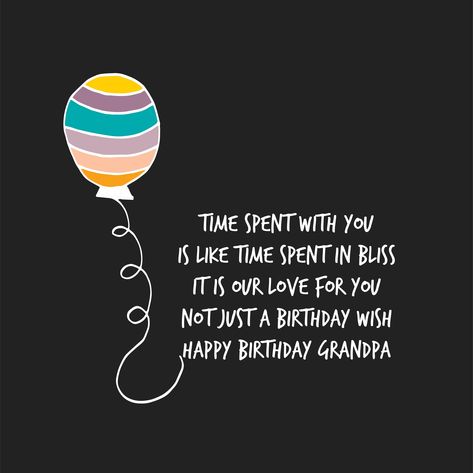 TIME SPENT WITH YOU
IS LIKE TIME SPENT IN BLISS
IT IS OUR LOVE FOR YOU
NOT JUST A BIRTHDAY WISH
HAPPY BIRTHDAY GRANDPA